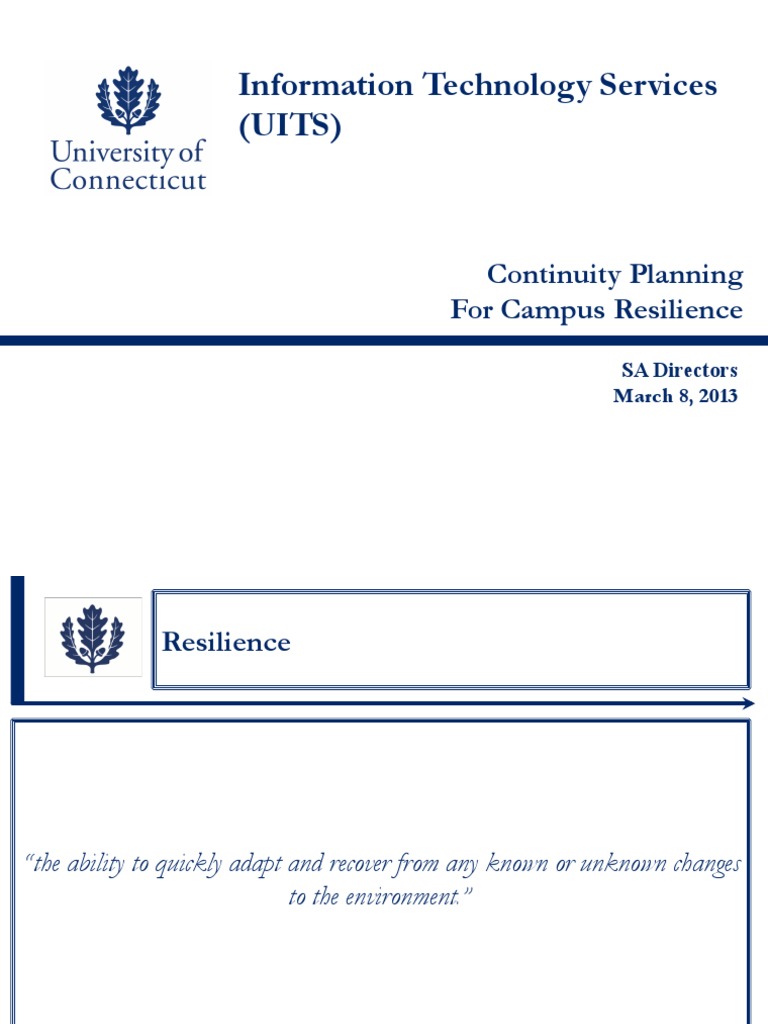 University of Connecticut

Information Technology Services (UITS)

Continuity Planning
For Campus Resilience

SA Directors
March 8, 2013

Resilience

"the ability to quickly adapt and recover from any known or unknown changes to the environment."